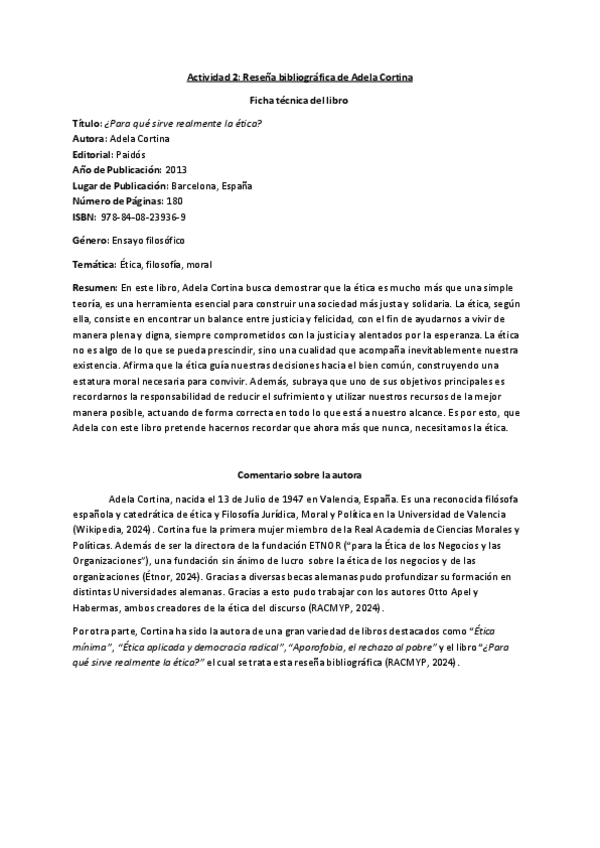 Actividad 2: Reseña bibliográfica de Adela Cortina

Ficha técnica del libro

Título: ¿Para qué sirve realmente la ética?
Autora: Adela Cortina
Editorial: Paidós
Año de Publicación: 2013
Lugar de Publicación: Barcelona, España
Número de Páginas: 180
ISBN: 978-84-08-23936-9

Género: Ensayo filosófico

Temática: Ética, filosofía, moral

Resumen: En este libro, Adela Cortina busca demostrar que la ética es mucho más que una simple teoría, es una herramienta esencial para construir una sociedad más justa y solidaria. La ética, según ella, consiste en encontrar un balance entre justicia y felicidad, con el fin de ayudarnos a vivir de manera plena y digna, siempre comprometidos con la justicia y alentados por la esperanza. La ética no es algo de lo que se pueda prescindir, sino una cualidad que acompaña inevitablemente nuestra existencia. Afirma que la ética guía nuestras decisiones hacia el bien común, construyendo una estatura moral necesaria para convivir. Además, subraya que uno de sus objetivos principales es recordarnos la responsabilidad de reducir el sufrimiento y utilizar nuestros recursos de la mejor manera posible, actuando de forma correcta en todo lo que está a nuestro alcance. Es por esto, que Adela con este libro pretende hacernos recordar que ahora más que nunca, necesitamos la ética.

Comentario sobre la autora

Adela Cortina, nacida el 13 de Julio de 1947 en Valencia, España. Es una reconocida filósofa española y catedrática de ética y Filosofía Jurídica, Moral y Política en la Universidad de Valencia (Wikipedia, 2024). Cortina fue la primera mujer miembro de la Real Academia de Ciencias Morales y Políticas. Además de ser la directora de la fundación ETNOR ("para la Ética de los Negocios y las Organizaciones"), una fundación sin ánimo de lucro sobre la ética de los negocios y de las organizaciones (Étnor, 2024). Gracias a diversas becas alemanas pudo profundizar su formación en distintas Universidades alemanas. Gracias a esto pudo trabajar con los autores Otto Apel y Habermas, ambos creadores de la ética del discurso (RACMYP, 2024).

Por otra parte, Cortina ha sido la autora de una gran variedad de libros destacados como "Ética mínima", "Ética aplicada y democracia radical", "Aporofobia, el rechazo al pobre" y el libro "¿Para qué sirve realmente la ética?" el cual se trata esta reseña bibliográfica (RACMYP, 2024).